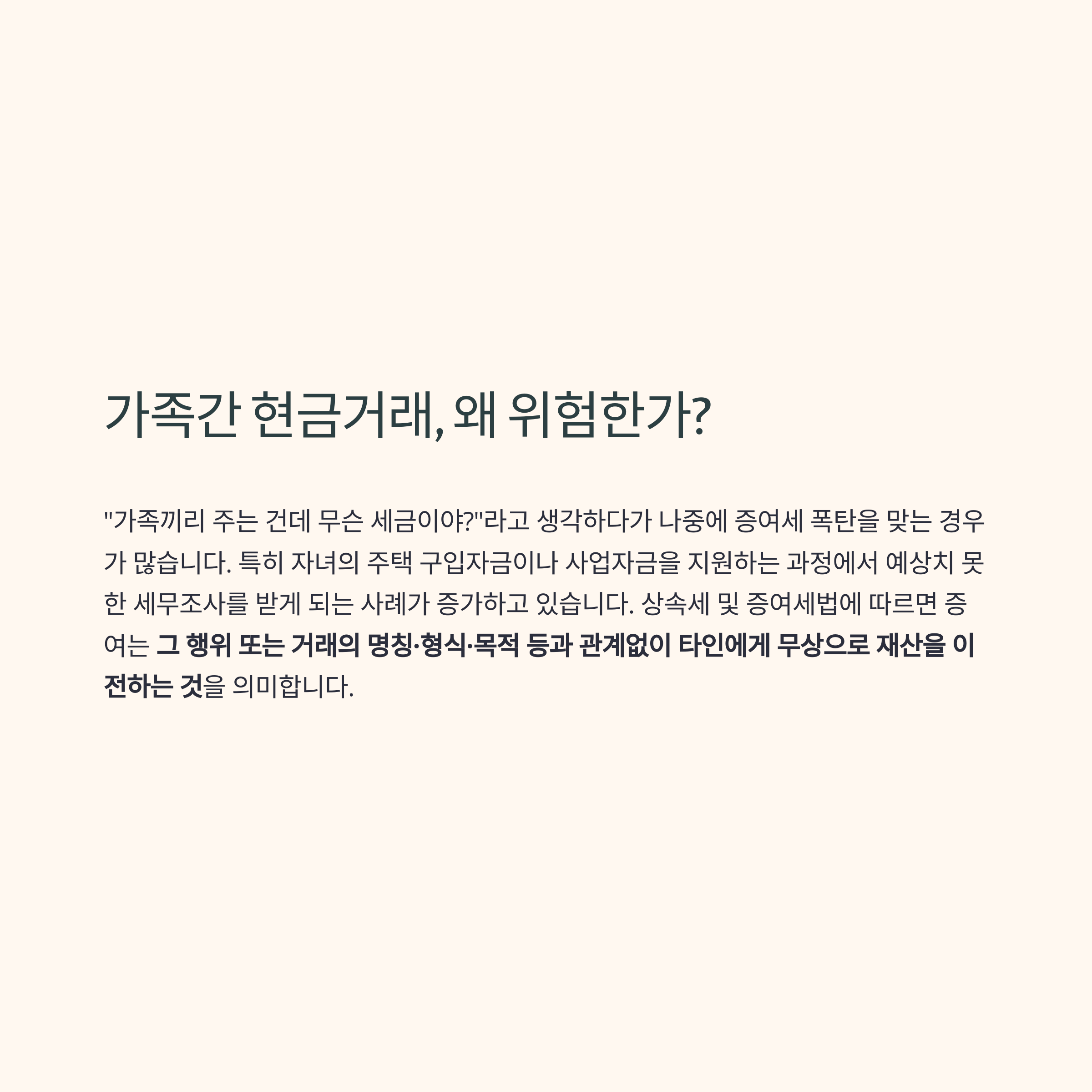 가족간 현금거래, 왜 위험한가?

"가족끼리 주는 건데 무슨 세금이야?"라고 생각하다가 나중에 증여세 폭탄을 맞는 경우가 많습니다. 특히 자녀의 주택 구입자금이나 사업자금을 지원하는 과정에서 예상치 못한 세무조사를 받게 되는 사례가 증가하고 있습니다. 상속세 및 증여세법에 따르면 증여는 그 행위 또는 거래의 명칭·형식·목적 등과 관계없이 타인에게 무상으로 재산을 이전하는 것을 의미합니다.